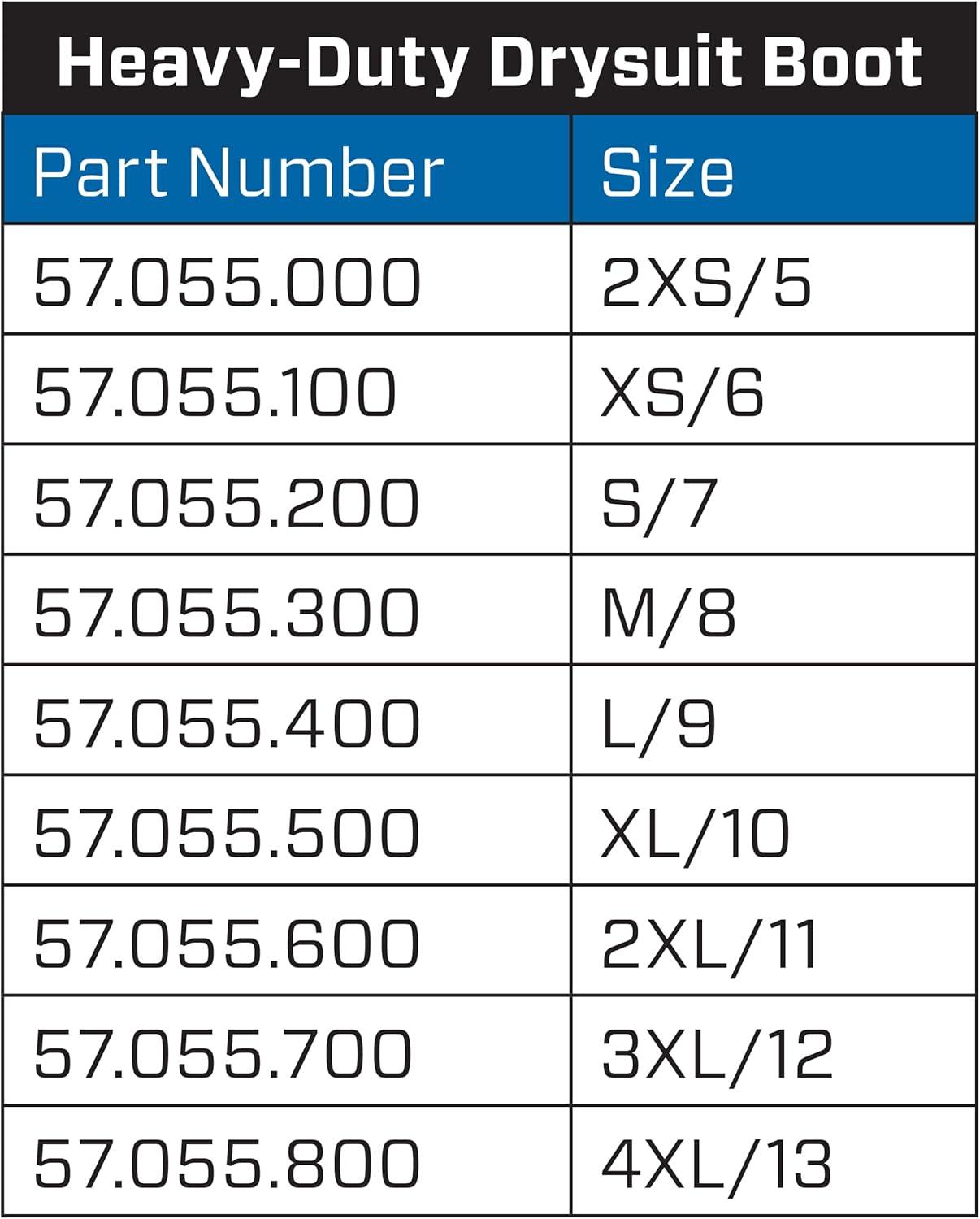 Heavy-Duty Drysuit Boot

| Part Number | Size |
|---|---|
| 57.055.000 | 2XS/5 |
| 57.055.100 | XS/6 |
| 57.055.200 | S/7 |
| 57.055.300 | M/8 |
| 57.055.400 | L/9 |
| 57.055.500 | XL/10 |
| 57.055.600 | 2XL/11 |
| 57.055.700 | 3XL/12 |
| 57.055.800 | 4XL/13 |